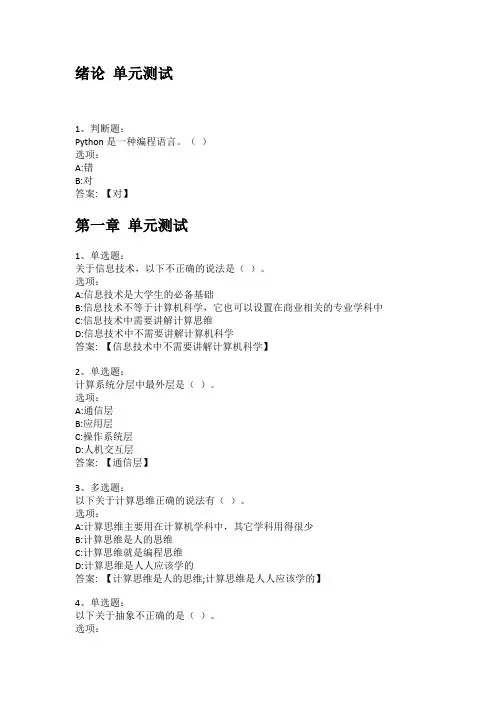 绪论 单元测试

1、判断题:
Python 是一种编程语言。（ ）
选项:
A:错
B:对
答案: 【对】

第一章 单元测试

1、单选题:
关于信息技术，以下不正确的说法是（ ）。
选项:
A:信息技术是大学生的必备基础
B:信息技术不等于计算机科学，它也可以设置在商业相关的专业学科中
C:信息技术中需要讲解计算思维
D:信息技术中不需要讲解计算机科学
答案: 【信息技术中不需要讲解计算机科学】

2、单选题:
计算系统分层中最外层是（ ）。
选项:
A:通信层
B:应用层
C:操作系统层
D:人机交互层
答案: 【通信层】

3、多选题:
以下关于计算思维正确的说法有（ ）。
选项:
A:计算思维主要用在计算机学科中，其它学科用得很少
B:计算思维是人的思维
C:计算思维就是编程思维
D:计算思维是人人应该学的
答案: 【计算思维是人的思维;计算思维是人人应该学的】

4、单选题:
以下关于抽象不正确的是（ ）。
选项: